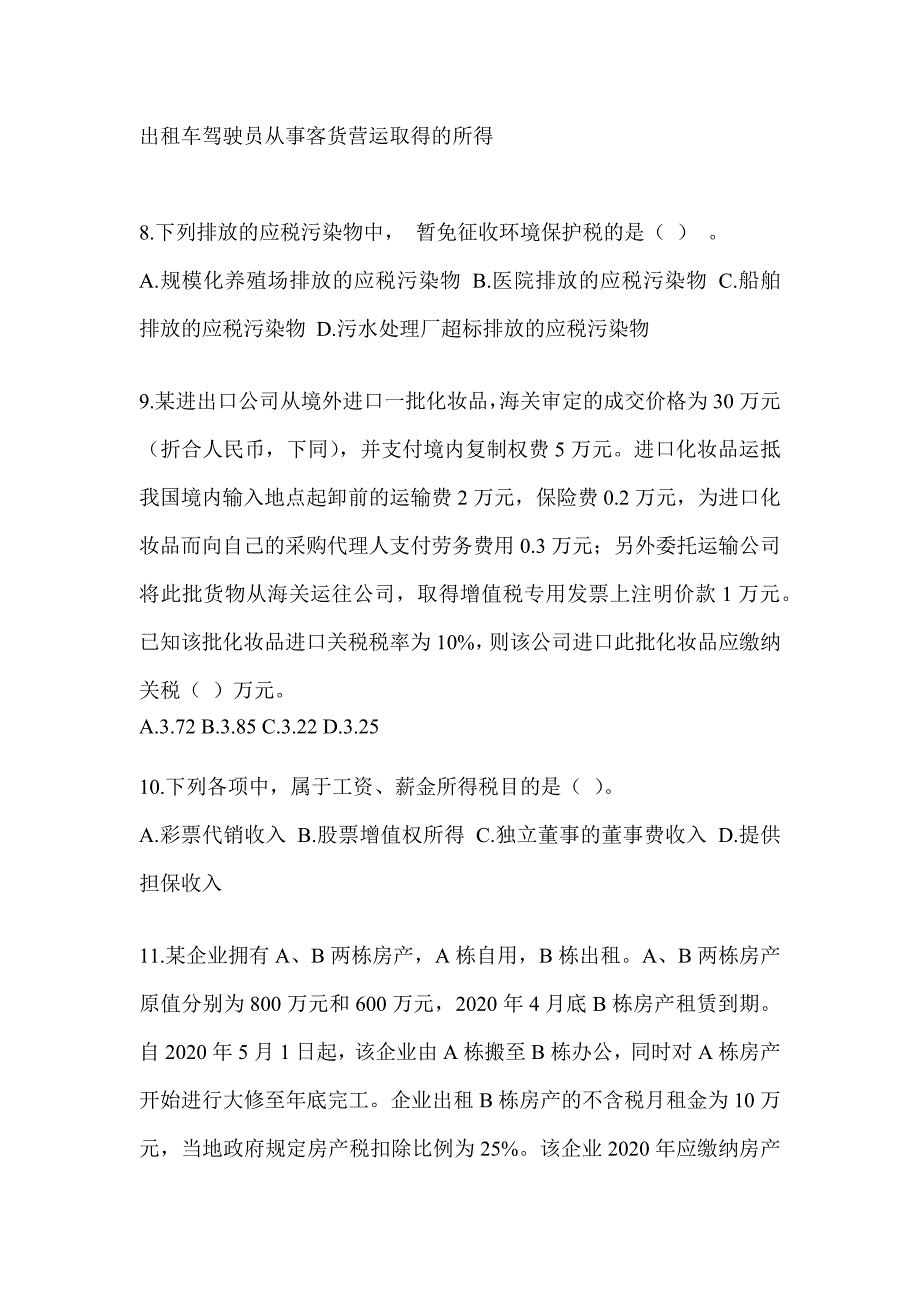 出租车驾驶员从事客货营运取得的所得

8.下列排放的应税污染物中， 暂免征收环境保护税的是（ ） 。
A.规模化养殖场排放的应税污染物 B.医院排放的应税污染物 C.船舶排放的应税污染物 D.污水处理厂超标排放的应税污染物

9.某进出口公司从境外进口一批化妆品，海关审定的成交价格为 30 万元（折合人民币，下同），并支付境内复制权费 5 万元。进口化妆品运抵我国境内输入地点起卸前的运输费 2 万元，保险费 0.2 万元，为进口化妆品而向自己的采购代理人支付劳务费用 0.3 万元；另外委托运输公司将此批货物从海关运往公司，取得增值税专用发票上注明价款 1 万元。已知该批化妆品进口关税税率为 10%，则该公司进口此批化妆品应缴纳关税（ ）万元。
A.3.72 B.3.85 C.3.22 D.3.25

10.下列各项中，属于工资、薪金所得税目的是（ ）。
A.彩票代销收入 B.股票增值权所得 C.独立董事的董事费收入 D.提供担保收入

11.某企业拥有 A、B 两栋房产，A 栋自用，B 栋出租。A、B 两栋房产原值分别为 800 万元和 600 万元，2020 年 4 月底 B 栋房产租赁到期。自 2020 年 5 月 1 日起，该企业由 A 栋搬至 B 栋办公，同时对 A 栋房产开始进行大修至年底完工。企业出租 B 栋房产的不含税月租金为 10 万元，当地政府规定房产税扣除比例为 25%。该企业 2020 年应缴纳房产